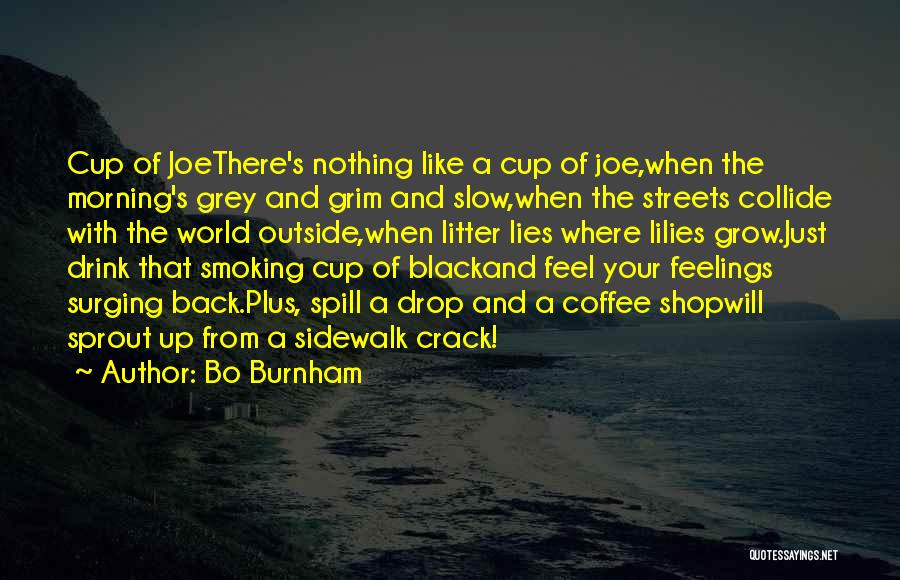 Cup of JoeThere's nothing like a cup of joe,when the morning's grey and grim and slow,when the streets collide with the world outside,when litter lies where lilies grow.Just drink that smoking cup of blackand feel your feelings surging back.Plus, spill a drop and a coffee shopwill sprout up from a sidewalk crack!

~ Author: Bo Burnham

QUOTESSAYINGS.NET